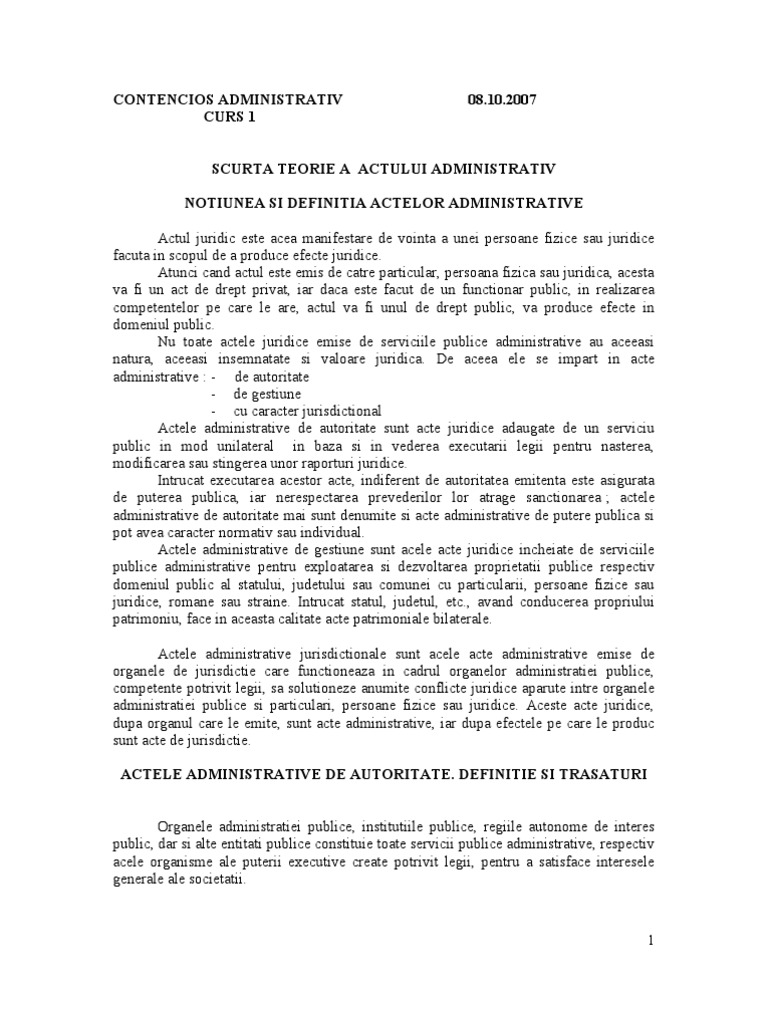 CONTENCIOS ADMINISTRATIV 08.10.2007
CURS 1

SCURTA TEORIE A ACTULUI ADMINISTRATIV

NOTIUNEA SI DEFINITIA ACTELOR ADMINISTRATIVE

Actul juridic este acea manifestare de vointa a unei persoane fizice sau juridice facuta in scopul de a produce efecte juridice.

Atunci cand actul este emis de catre particular, persoana fizica sau juridica, acesta va fi un act de drept privat, iar daca este facut de un functionar public, in realizarea competentelor pe care le are, actul va fi unul de drept public, va produce efecte in domeniul public.

Nu toate actele juridice emise de serviciile publice administrative au aceeasi natura, aceeasi insemnatate si valoare juridica. De aceea ele se impart in acte administrative : - de autoritate
- de gestiune
- cu caracter jurisdictional

Actele administrative de autoritate sunt acte juridice adaugate de un serviciu public in mod unilateral in baza si in vederea executarii legii pentru nasterea, modificarea sau stingerea unor raporturi juridice.

Intrucat executarea acestor acte, indiferent de autoritatea emitenta este asigurata de puterea publica, iar nerespectarea prevederilor lor atrage sanctionarea ; actele administrative de autoritate mai sunt denumite si acte administrative de putere publica si pot avea caracter normativ sau individual.

Actele administrative de gestiune sunt acele acte juridice incheiate de serviciile publice administrative pentru exploatarea si dezvoltarea proprietatii publice respectiv domeniul public al statului, judetului sau comunei cu particularii, persoane fizice sau juridice, romane sau straine. Intrucat statul, judetul, etc., avand conducerea propriului patrimoniu, face in aceasta calitate acte patrimoniale bilaterale.

Actele administrative jurisdictionale sunt acele acte administrative emise de organele de jurisdictie care functioneaza in cadrul organelor administratiei publice, competente potrivit legii, sa solutioneze anumite conflicte juridice aparute intre organele administratiei publice si particulari, persoane fizice sau juridice. Aceste acte juridice, dupa organul care le emite, sunt acte administrative, iar dupa efectele pe care le produc sunt acte de jurisdictie.

ACTELE ADMINISTRATIVE DE AUTORITATE. DEFINITIE SI TRASATURI

Organele administratiei publice, institutiile publice, regiile autonome de interes public, dar si alte entitati publice constituie toate servicii publice administrative, respectiv acele organisme ale puterii executive create potrivit legii, pentru a satisface interesele generale ale societatii.

1